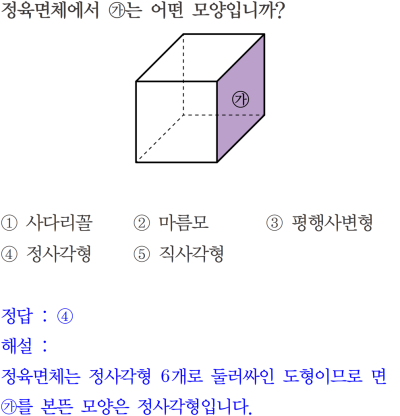 정육면체에서 ㉮는 어떤 모양입니까?

㉮

① 사다리꼴 ② 마름모 ③ 평행사변형
④ 정사각형 ⑤ 직사각형

정답 : ④
해설 :
정육면체는 정사각형 6개로 둘러싸인 도형이므로 면 ㉮를 본뜬 모양은 정사각형입니다.